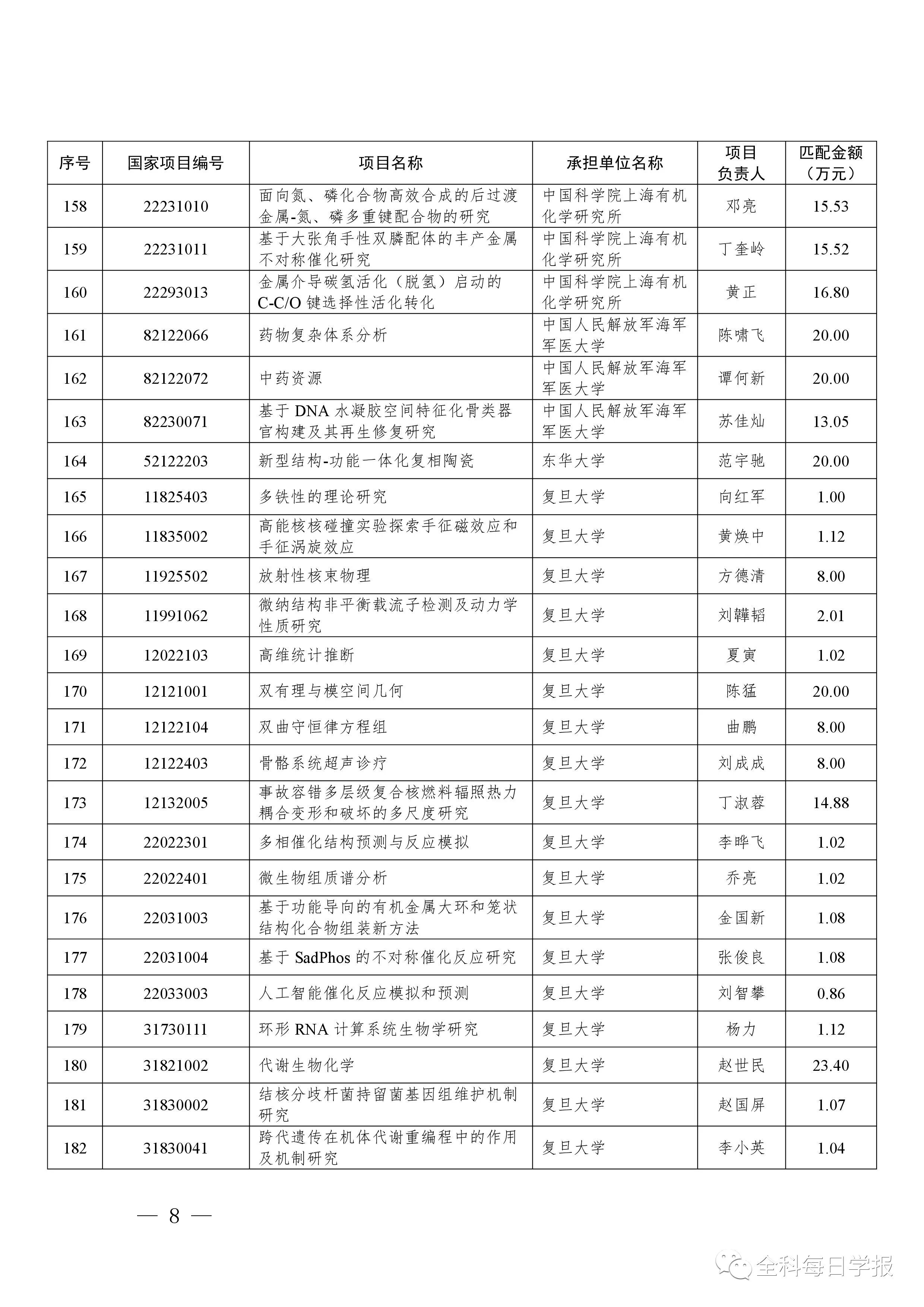 | 序号 | 国家项目编号 | 项目名称 | 承担单位名称 | 项目负责人 | 匹配金额（万元） |
|---|---|---|---|---|---|
| 158 | 22231010 | 面向氮、磷化合物高效合成的后过渡金属-氮、磷多重键配合物的研究 | 中国科学院上海有机化学研究所 | 邓亮 | 15.53 |
| 159 | 22231011 | 基于大张角手性双膦配体的丰产金属不对称催化研究 | 中国科学院上海有机化学研究所 | 丁奎岭 | 15.52 |
| 160 | 22293013 | 金属介导碳氢活化（脱氢）启动的C-C/O键选择性活化转化 | 中国科学院上海有机化学研究所 | 黄正 | 16.80 |
| 161 | 82122066 | 药物复杂体系分析 | 中国人民解放军海军军医大学 | 陈啸飞 | 20.00 |
| 162 | 82122072 | 中药资源 | 中国人民解放军海军军医大学 | 谭何新 | 20.00 |
| 163 | 82230071 | 基于DNA水凝胶空间特征化骨类器官构建及其再生修复研究 | 中国人民解放军海军军医大学 | 苏佳灿 | 13.05 |
| 164 | 52122203 | 新型结构-功能一体化复相陶瓷 | 东华大学 | 范宇驰 | 20.00 |
| 165 | 11825403 | 多铁性的理论研究 | 复旦大学 | 向红军 | 1.00 |
| 166 | 11835002 | 高能核核碰撞实验探索手征磁效应和手征涡旋效应 | 复旦大学 | 黄焕中 | 1.12 |
| 167 | 11925502 | 放射性核束物理 | 复旦大学 | 方德清 | 8.00 |
| 168 | 11991062 | 微纳结构非平衡载流子检测及动力学性质研究 | 复旦大学 | 刘韡韬 | 2.01 |
| 169 | 12022103 | 高维统计推断 | 复旦大学 | 夏寅 | 1.02 |
| 170 | 12121001 | 双有理与模空间几何 | 复旦大学 | 陈猛 | 20.00 |
| 171 | 12122104 | 双曲守恒律方程组 | 复旦大学 | 曲鹏 | 8.00 |
| 172 | 12122403 | 骨骼系统超声诊疗 | 复旦大学 | 刘成成 | 8.00 |
| 173 | 12132005 | 事故容错多层级复合核燃料辐照热力耦合变形和破坏的多尺度研究 | 复旦大学 | 丁淑蓉 | 14.88 |
| 174 | 22022301 | 多相催化结构预测与反应模拟 | 复旦大学 | 李晔飞 | 1.02 |
| 175 | 22022401 | 微生物组质谱分析 | 复旦大学 | 乔亮 | 1.02 |
| 176 | 22031003 | 基于功能导向的有机金属大环和笼状结构化合物组装新方法 | 复旦大学 | 金国新 | 1.08 |
| 177 | 22031004 | 基于SadPhos的不对称催化反应研究 | 复旦大学 | 张俊良 | 1.08 |
| 178 | 22033003 | 人工智能催化反应模拟和预测 | 复旦大学 | 刘智攀 | 0.86 |
| 179 | 31730111 | 环形RNA计算系统生物学研究 | 复旦大学 | 杨力 | 1.12 |
| 180 | 31821002 | 代谢生物化学 | 复旦大学 | 赵世民 | 23.40 |
| 181 | 31830002 | 结核分歧杆菌持留菌基因组维护机制研究 | 复旦大学 | 赵国屏 | 1.07 |
| 182 | 31830041 | 跨代遗传在机体代谢重编程中的作用及机制研究 | 复旦大学 | 李小英 | 1.04 |

— 8 —

全科每日学报